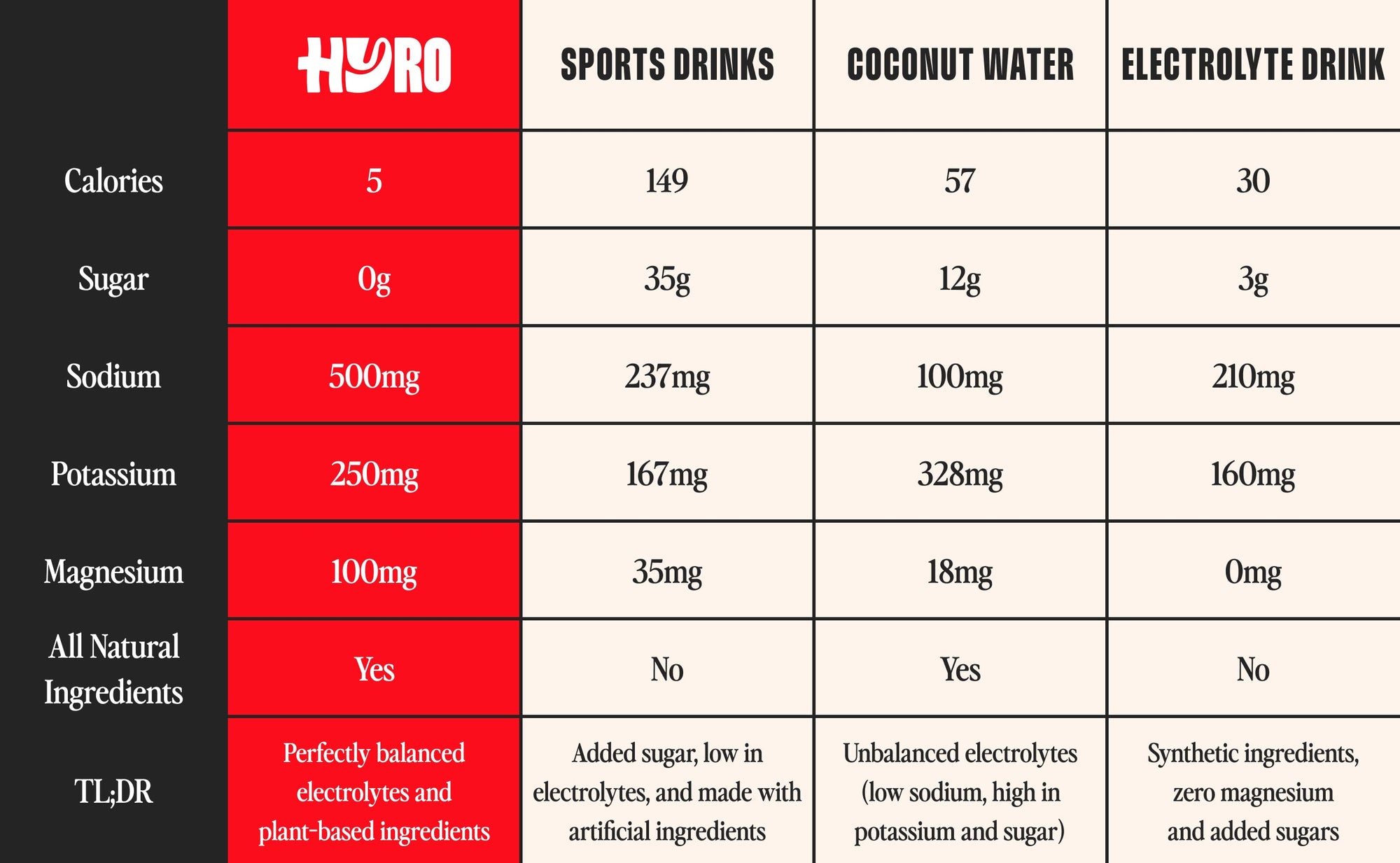 | | HYRO | SPORTS DRINKS | COCONUT WATER | ELECTROLYTE DRINK |
|---|---|---|---|---|
| Calories | 5 | 149 | 57 | 30 |
| Sugar | 0g | 35g | 12g | 3g |
| Sodium | 500mg | 237mg | 100mg | 210mg |
| Potassium | 250mg | 167mg | 328mg | 160mg |
| Magnesium | 100mg | 35mg | 18mg | 0mg |
| All Natural Ingredients | Yes | No | Yes | No |
| TL;DR | Perfectly balanced electrolytes and plant-based ingredients | Added sugar, low in electrolytes, and made with artificial ingredients | Unbalanced electrolytes (low sodium, high in potassium and sugar) | Synthetic ingredients, zero magnesium and added sugars |